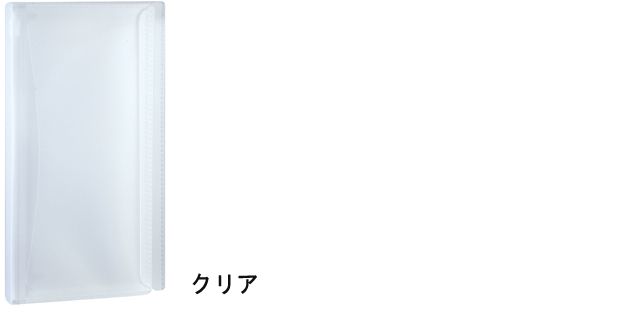 クリア